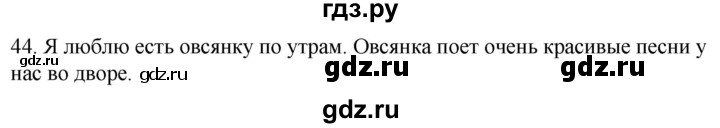 гдз.ру

44. Я люблю есть овсянку по утрам. Овсянка поет очень красивые песни у нас во дворе. gdz.ru

gdz.ru

gdz.ru

gdz.ru

gdz.ru